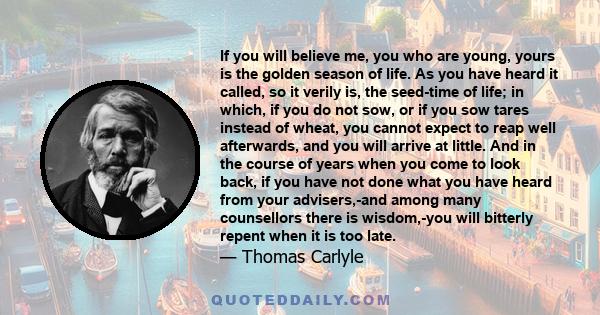 If you will believe me, you who are young, yours is the golden season of life. As you have heard it called, so it verily is, the seed-time of life; in which, if you do not sow, or if you sow tares instead of wheat, you cannot expect to reap well afterwards, and you will arrive at little. And in the course of years when you come to look back, if you have not done what you have heard from your advisers,-and among many counsellors there is wisdom,-you will bitterly repent when it is too late.

— Thomas Carlyle

QUOTEDDAILY.COM